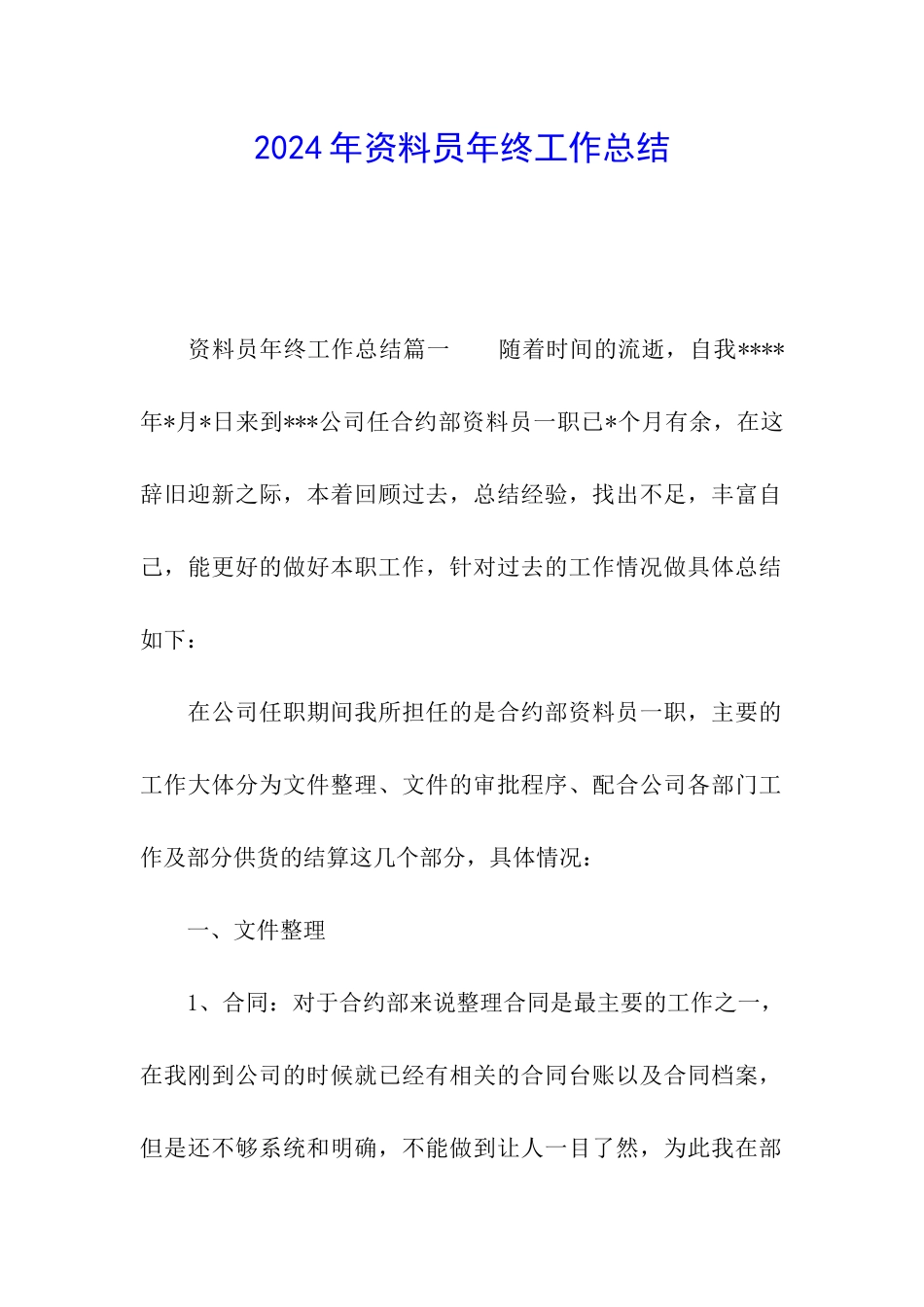 2024年资料员年终工作总结

资料员年终工作总结篇一　　随着时间的流逝，自我****年*月*日来到***公司任合约部资料员一职已*个月有余，在这辞旧迎新之际，本着回顾过去，总结经验，找出不足，丰富自己，能更好的做好本职工作，针对过去的工作情况做具体总结如下：

在公司任职期间我所担任的是合约部资料员一职，主要的工作大体分为文件整理、文件的审批程序、配合公司各部门工作及部分供货的结算这几个部分，具体情况：

一、文件整理

1、合同：对于合约部来说整理合同是最主要的工作之一，在我刚到公司的时候就已经有相关的合同台账以及合同档案，但是还不够系统和明确，不能做到让人一目了然，为此我在部